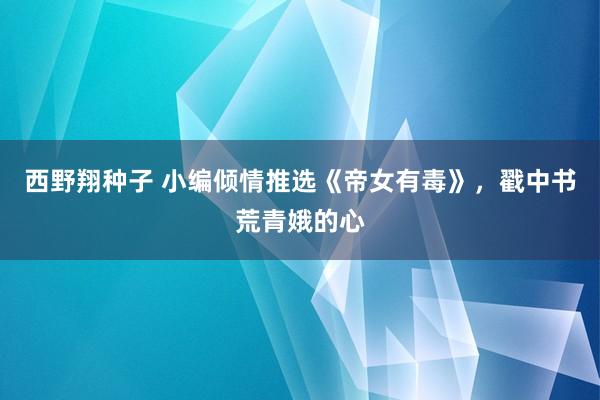 西野翔种子 小编倾情推选《帝女有毒》，戳中书荒青娥的心